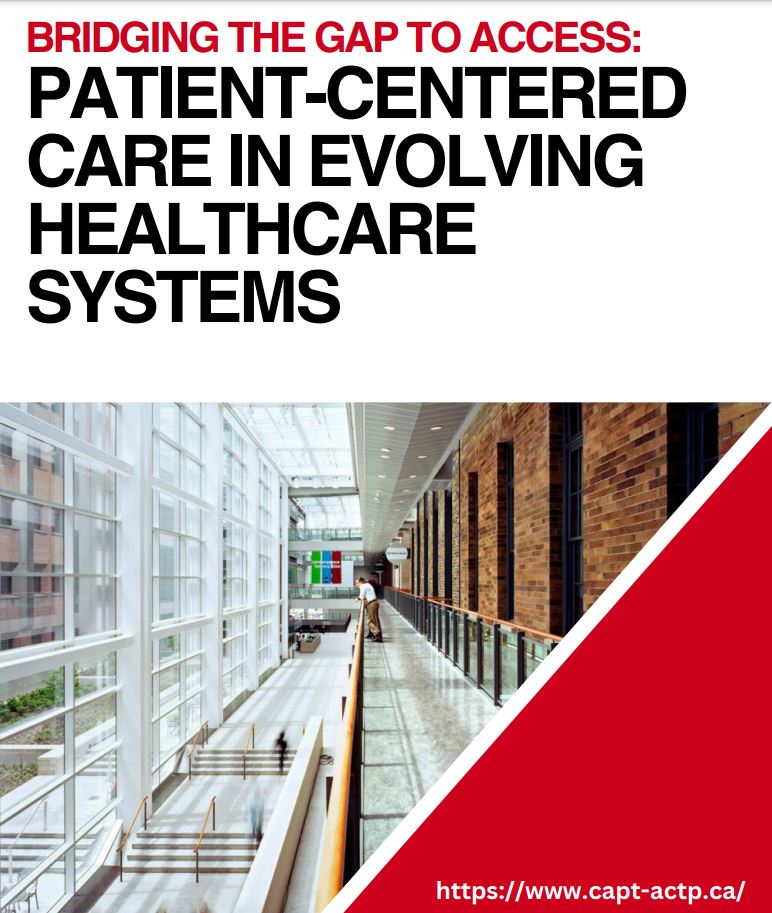 BRIDGING THE GAP TO ACCESS:
PATIENT-CENTERED CARE IN EVOLVING HEALTHCARE SYSTEMS

https://www.capt-actp.ca/